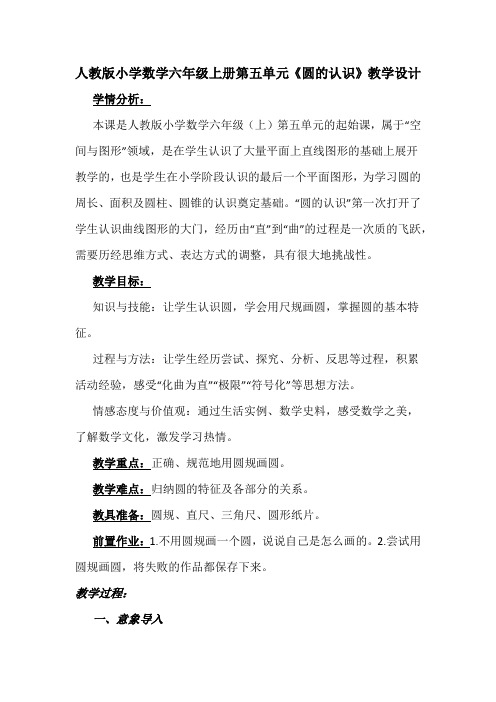 人教版小学数学六年级上册第五单元《圆的认识》教学设计

学情分析：

本课是人教版小学数学六年级（上）第五单元的起始课，属于“空间与图形”领域，是在学生认识了大量平面上直线图形的基础上展开教学的，也是学生在小学阶段认识的最后一个平面图形，为学习圆的周长、面积及圆柱、圆锥的认识奠定基础。“圆的认识”第一次打开了学生认识曲线图形的大门，经历由“直”到“曲”的过程是一次质的飞跃，需要历经思维方式、表达方式的调整，具有很大地挑战性。

教学目标：

知识与技能：让学生认识圆，学会用尺规画圆，掌握圆的基本特征。

过程与方法：让学生经历尝试、探究、分析、反思等过程，积累活动经验，感受“化曲为直”“极限”“符号化”等思想方法。

情感态度与价值观：通过生活实例、数学史料，感受数学之美，了解数学文化，激发学习热情。

教学重点：正确、规范地用圆规画圆。

教学难点：归纳圆的特征及各部分的关系。

教具准备：圆规、直尺、三角尺、圆形纸片。

前置作业：1.不用圆规画一个圆，说说自己是怎么画的。2.尝试用圆规画圆，将失败的作品都保存下来。

教学过程：

一、意象导入